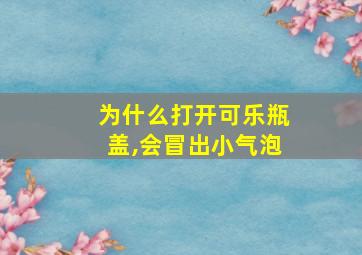 为什么打开可乐瓶盖,会冒出小气泡